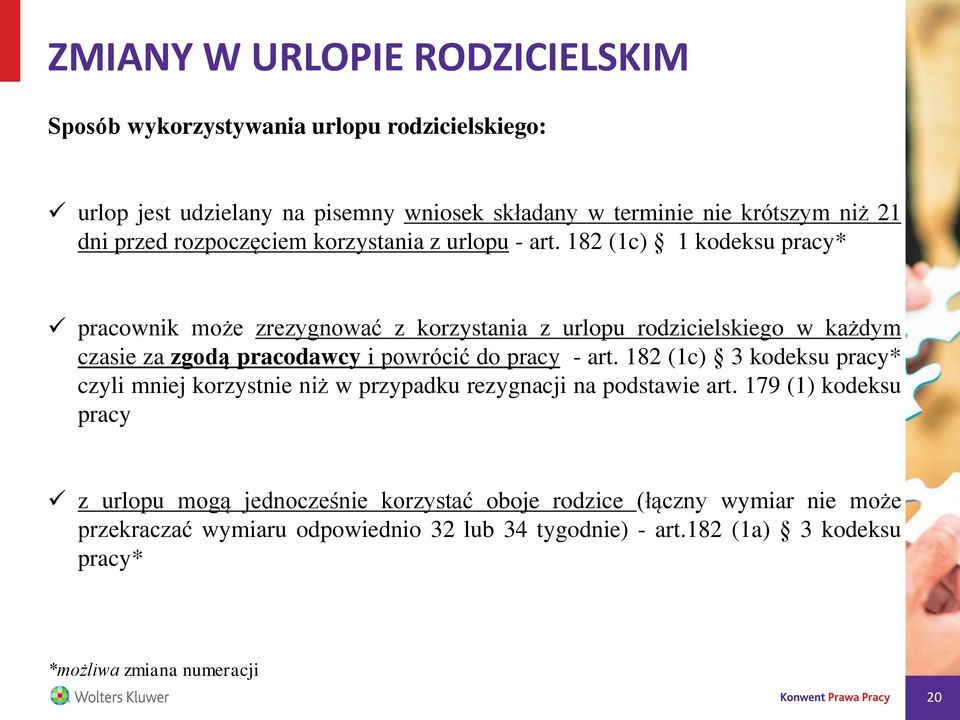 ZMIANY W URLOPIE RODZICIELSKIM

Sposób wykorzystywania urlopu rodzicielskiego:

✓ urlop jest udzielany na pisemny wniosek składany w terminie nie krótszym niż 21 dni przed rozpoczęciem korzystania z urlopu - art. 182 (1c) § 1 kodeksu pracy*

✓ pracownik może zrezygnować z korzystania z urlopu rodzicielskiego w każdym czasie za zgodą pracodawcy i powrócić do pracy - art. 182 (1c) § 3 kodeksu pracy* czyli mniej korzystnie niż w przypadku rezygnacji na podstawie art. 179 (1) kodeksu pracy

✓ z urlopu mogą jednocześnie korzystać oboje rodzice (łączny wymiar nie może przekraczać wymiaru odpowiednio 32 lub 34 tygodnie) - art.182 (1a) § 3 kodeksu pracy*

*możliwa zmiana numeracji

Wolters Kluwer

Konwent Prawa Pracy

20